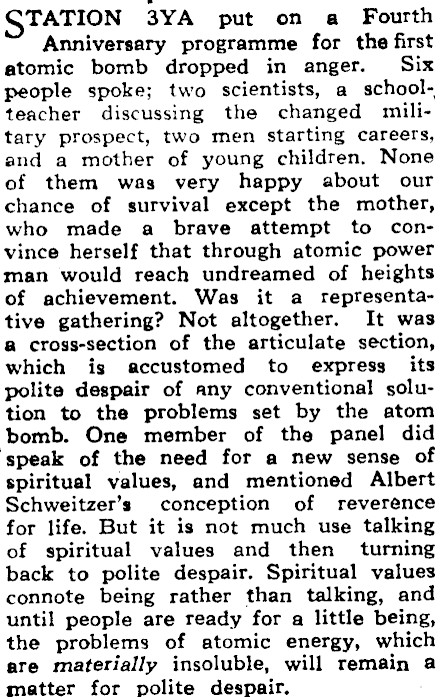 STATION 3YA put on a Fourth Anniversary programme for the first atomic bomb dropped in anger. Six people spoke; two scientists, a schoolteacher discussing the changed military prospect, two men starting careers, and a mother of young children. None of them was very happy about our chance of survival except the mother, who made a brave attempt to convince herself that through atomic power man would reach undreamed of heights of achievement. Was it a representative gathering? Not altogether. It was a cross-section of the articulate section, which is accustomed to express its polite despair of any conventional solution to the problems set by the atom bomb. One member of the panel did speak of the need for a new sense of spiritual values, and mentioned Albert Schweitzer's conception of reverence for life. But it is not much use talking of spiritual values and then turning back to polite despair. Spiritual values connote being rather than talking, and until people are ready for a little being, the problems of atomic energy, which are materially insoluble, will remain a matter for polite despair.